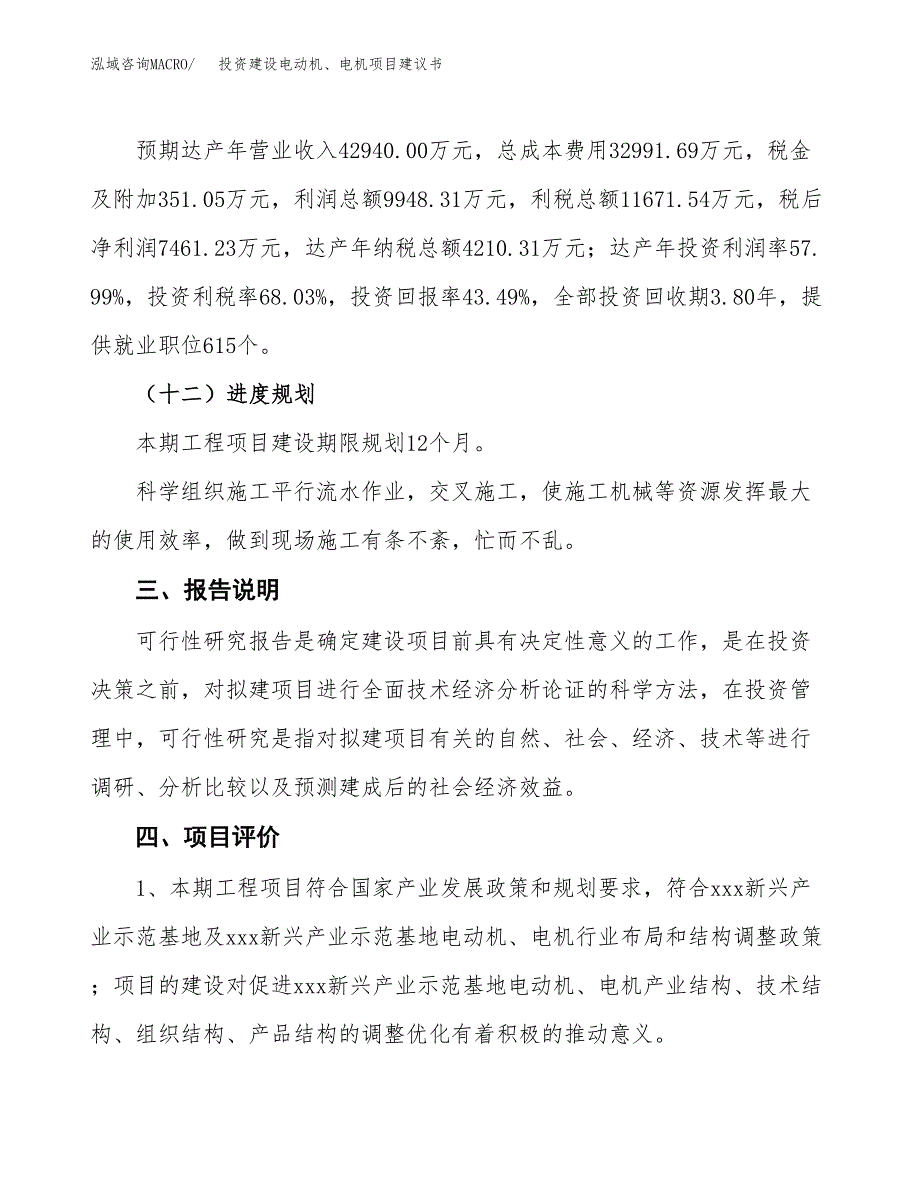 泓域咨询MACRO/　投资建设电动机、电机项目建议书

预期达产年营业收入42940.00万元，总成本费用32991.69万元，税金及附加351.05万元，利润总额9948.31万元，利税总额11671.54万元，税后净利润7461.23万元，达产年纳税总额4210.31万元；达产年投资利润率57.99%，投资利税率68.03%，投资回报率43.49%，全部投资回收期3.80年，提供就业职位615个。

（十二）进度规划

本期工程项目建设期限规划12个月。

科学组织施工平行流水作业，交叉施工，使施工机械等资源发挥最大的使用效率，做到现场施工有条不紊，忙而不乱。

三、报告说明

可行性研究报告是确定建设项目前具有决定性意义的工作，是在投资决策之前，对拟建项目进行全面技术经济分析论证的科学方法，在投资管理中，可行性研究是指对拟建项目有关的自然、社会、经济、技术等进行调研、分析比较以及预测建成后的社会经济效益。

四、项目评价

1、本期工程项目符合国家产业发展政策和规划要求，符合xxx新兴产业示范基地及xxx新兴产业示范基地电动机、电机行业布局和结构调整政策；项目的建设对促进xxx新兴产业示范基地电动机、电机产业结构、技术结构、组织结构、产品结构的调整优化有着积极的推动意义。